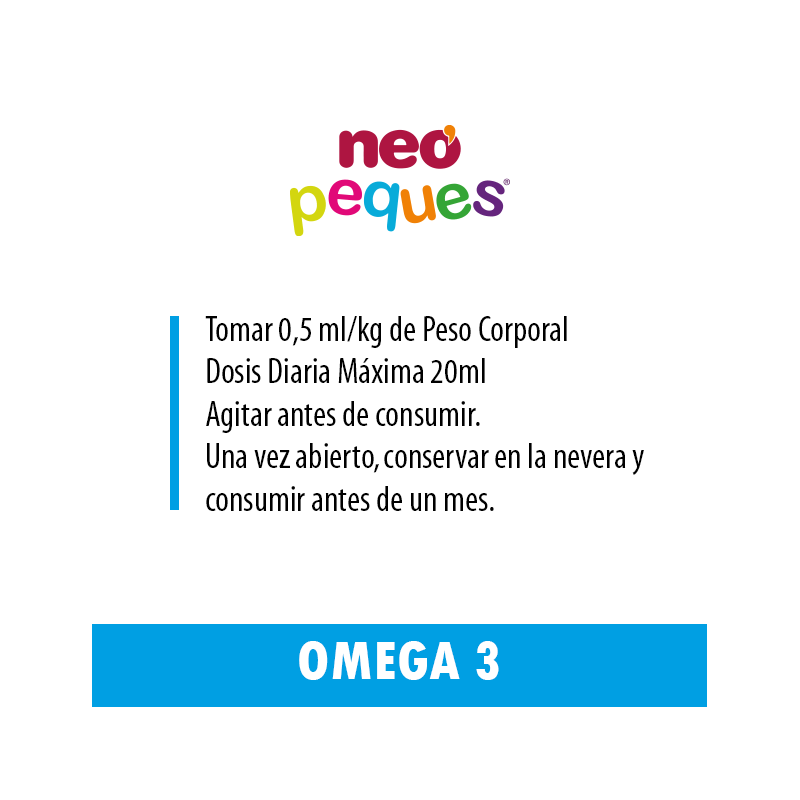 neo
peques®

Tomar 0,5 ml/kg de Peso Corporal
Dosis Diaria Máxima 20ml
Agitar antes de consumir.
Una vez abierto, conservar en la nevera y consumir antes de un mes.

OMEGA 3